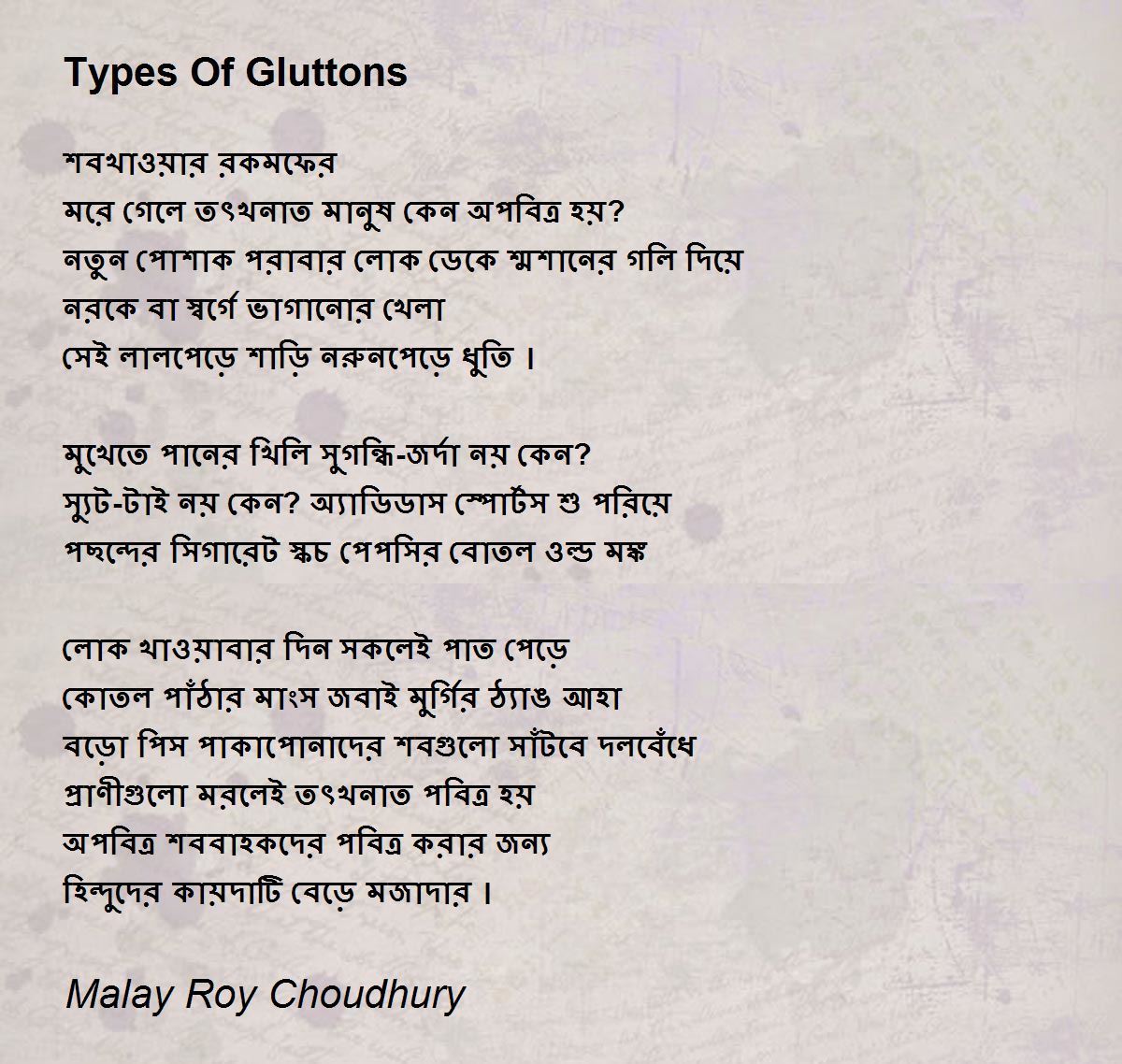 Types Of Gluttons

শবখাওয়ার রকমফের
মরে গেলে তৎখনাত মানুষ কেন অপবিত্র হয়?
নতুন পোশাক পরাবার লোক ডেকে শ্মশানের গলি দিয়ে
নরকে বা স্বর্গে ভাগানোর খেলা
সেই লালপেড়ে শাড়ি নরুনপেড়ে ধুতি ।

মুখেতে পানের খিলি সুগন্ধি-জর্দা নয় কেন?
স্যুট-টাই নয় কেন? অ্যাডিডাস স্পোর্টস শু পরিয়ে
পছন্দের সিগারেট স্কচ পেপসির বোতল ওল্ড মঙ্ক

লোক খাওয়াবার দিন সকলেই পাত পেড়ে
কোতল পাঁঠার মাংস জবাই মুর্গির ঠ্যাঙ আহা
বড়ো পিস পাকাপোনাদের শবগুলো সাঁটবে দলবেঁধে
প্রাণীগুলো মরলেই তৎখনাত পবিত্র হয়
অপবিত্র শববাহকদের পবিত্র করার জন্য
হিন্দুদের কায়দাটি বেড়ে মজাদার ।

Malay Roy Choudhury